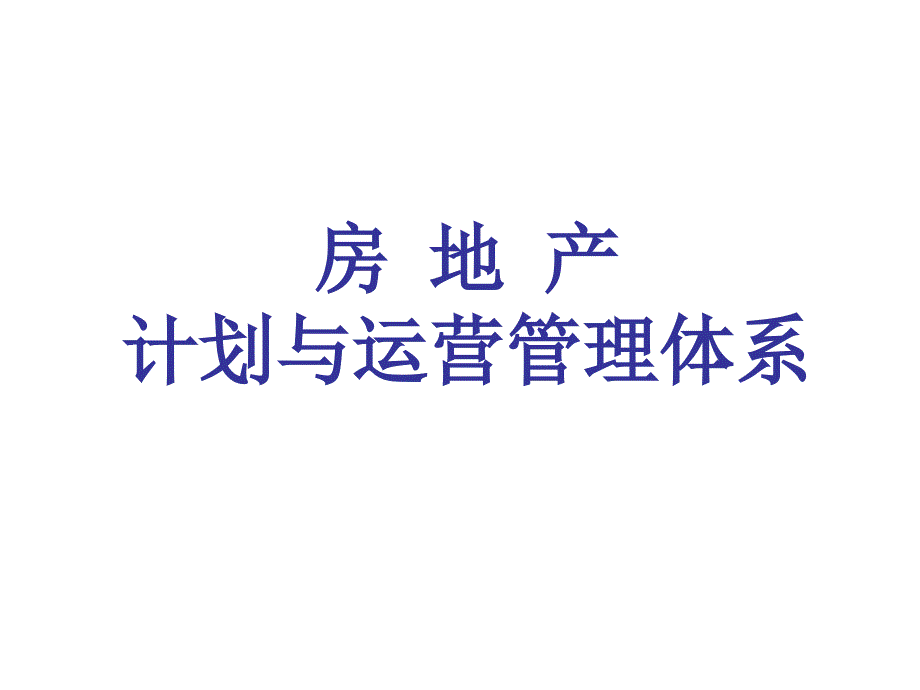 房 地 产
计划与运营管理体系